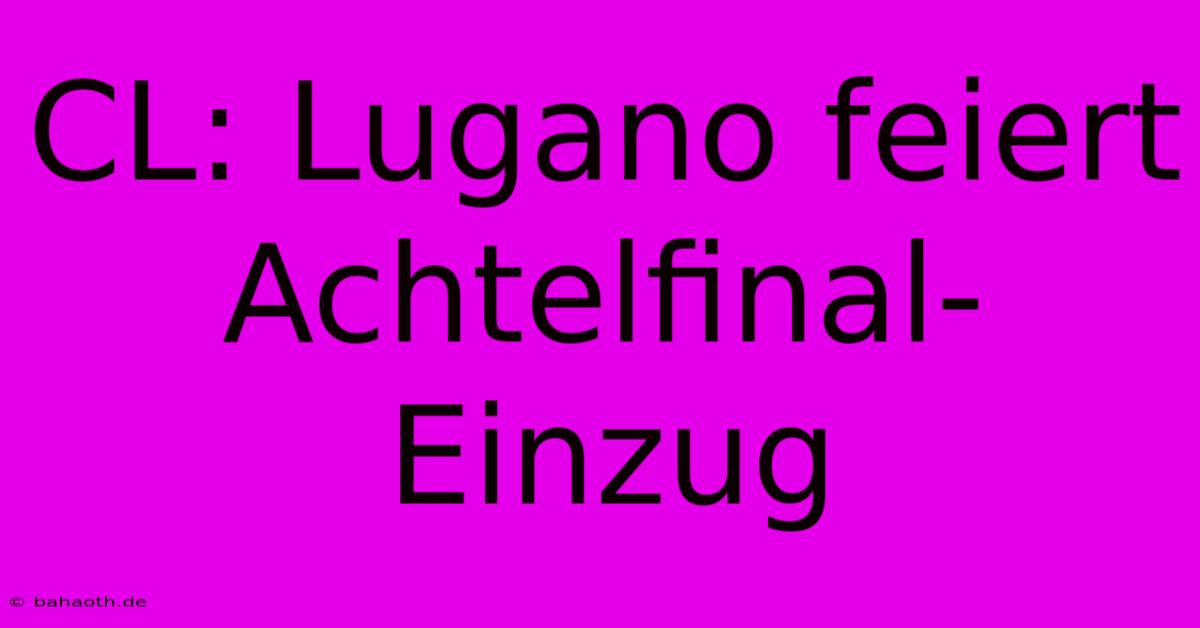 CL: Lugano feiert Achtelfinal-Einzug

© bahaoth.de